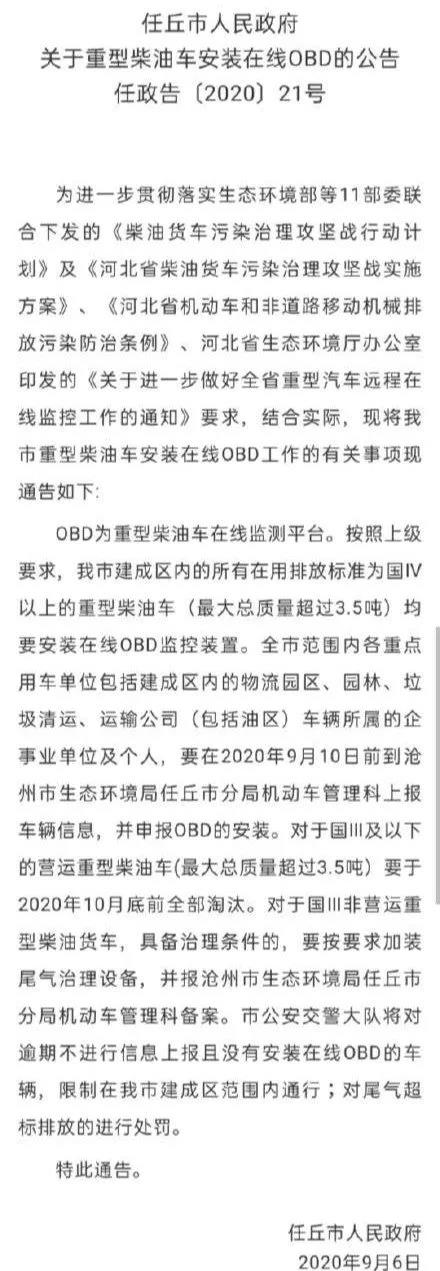 任丘市人民政府
关于重型柴油车安装在线OBD的公告
任政告〔2020〕21号

为进一步贯彻落实生态环境部等11部委联合下发的《柴油货车污染治理攻坚战行动计划》及《河北省柴油货车污染治理攻坚战实施方案》、《河北省机动车和非道路移动机械排放污染防治条例》、河北省生态环境厅办公室印发的《关于进一步做好全省重型汽车远程在线监控工作的通知》要求，结合实际，现将我市重型柴油车安装在线OBD工作的有关事项现通告如下：

OBD为重型柴油车在线监测平台。按照上级要求，我市建成区内的所有在用排放标准为国IV以上的重型柴油车（最大总质量超过3.5吨）均要安装在线OBD监控装置。全市范围内各重点用车单位包括建成区内的物流园区、园林、垃圾清运、运输公司（包括油区）车辆所属的企事业单位及个人，要在2020年9月10日前到沧州市生态环境局任丘市分局机动车管理科上报车辆信息，并申报OBD的安装。对于国III及以下的营运重型柴油车(最大总质量超过3.5吨）要于2020年10月底前全部淘汰。对于国III非营运重型柴油货车，具备治理条件的，要按要求加装尾气治理设备，并报沧州市生态环境局任丘市分局机动车管理科备案。市公安交警大队将对逾期不进行信息上报且没有安装在线OBD的车辆，限制在我市建成区范围内通行；对尾气超标排放的进行处罚。

特此通告。

任丘市人民政府
2020年9月6日